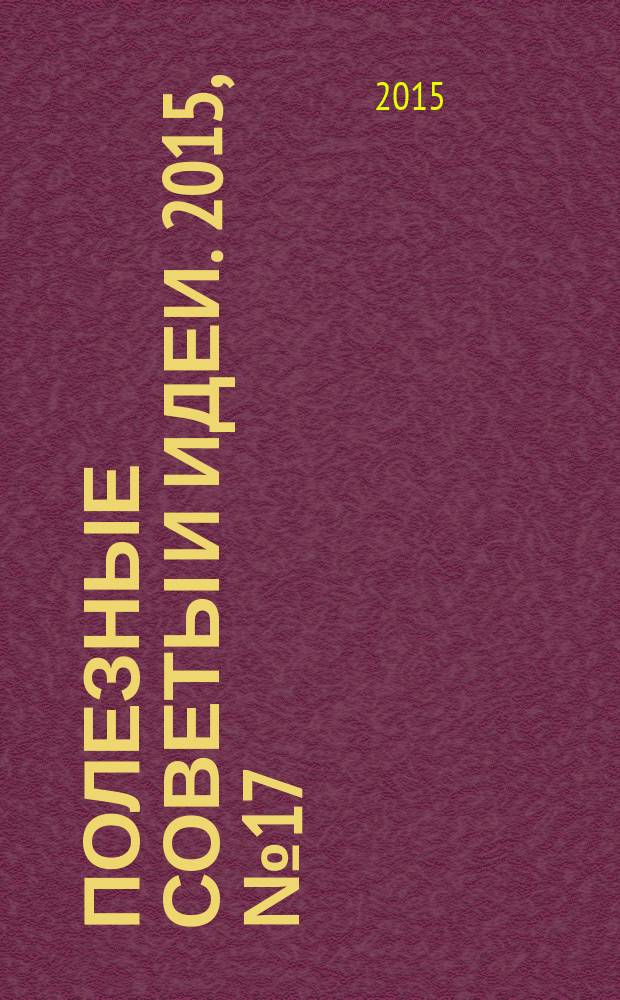 2015

ПОЛЕЗНЫЕ СОВЕТЫ И ИДЕИ. 2015, №17